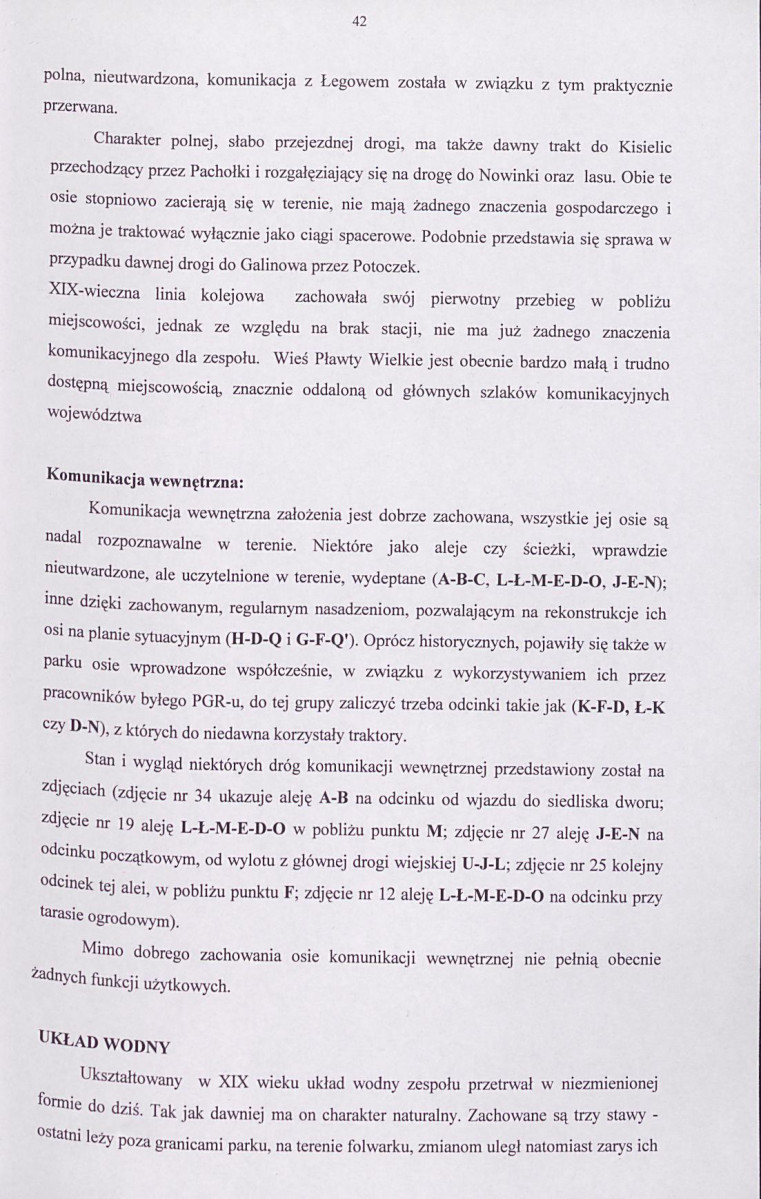 42

polna, nieutwardzona, komunikacja z Łegowem została w związku z tym praktycznie przerwana.

Charakter polnej, słabo przejezdnej drogi, ma także dawny trakt do Kisielic przechodzący przez Pachołki i rozgałęziający się na drogę do Nowinki oraz lasu. Obie te osie stopniowo zacierają się w terenie, nie mają żadnego znaczenia gospodarczego i można je traktować wyłącznie jako ciągi spacerowe. Podobnie przedstawia się sprawa w przypadku dawnej drogi do Galinowa przez Potoczek.

XIX-wieczna linia kolejowa zachowała swój pierwotny przebieg w pobliżu miejscowości, jednak ze względu na brak stacji, nie ma już żadnego znaczenia komunikacyjnego dla zespołu. Wieś Pławty Wielkie jest obecnie bardzo małą i trudno dostępną miejscowością, znacznie oddaloną od głównych szlaków komunikacyjnych województwa

Komunikacja wewnętrzna:

Komunikacja wewnętrzna założenia jest dobrze zachowana, wszystkie jej osie są nadal rozpoznawalne w terenie. Niektóre jako aleje czy ścieżki, wprawdzie nieutwardzone, ale uczytelnione w terenie, wydeptane (A-B-C, L-Ł-M-E-D-O, J-E-N); inne dzięki zachowanym, regularnym nasadzeniom, pozwalającym na rekonstrukcje ich osi na planie sytuacyjnym (H-D-Q i G-F-Q'). Oprócz historycznych, pojawiły się także w parku osie wprowadzone współcześnie, w związku z wykorzystywaniem ich przez pracowników byłego PGR-u, do tej grupy zaliczyć trzeba odcinki takie jak (K-F-D, Ł-K czy D-N), z których do niedawna korzystały traktory.

Stan i wygląd niektórych dróg komunikacji wewnętrznej przedstawiony został na zdjęciach (zdjęcie nr 34 ukazuje aleję A-B na odcinku od wjazdu do siedliska dworu; zdjęcie nr 19 aleję L-Ł-M-E-D-O w pobliżu punktu M; zdjęcie nr 27 aleję J-E-N na odcinku początkowym, od wylotu z głównej drogi wiejskiej U-J-L; zdjęcie nr 25 kolejny odcinek tej alei, w pobliżu punktu F; zdjęcie nr 12 aleję L-Ł-M-E-D-O na odcinku przy tarasie ogrodowym).

Mimo dobrego zachowania osie komunikacji wewnętrznej nie pełnią obecnie żadnych funkcji użytkowych.

UKŁAD WODNY

Ukształtowany w XIX wieku układ wodny zespołu przetrwał w niezmienionej formie do dziś. Tak jak dawniej ma on charakter naturalny. Zachowane są trzy stawy - ostatni leży poza granicami parku, na terenie folwarku, zmianom uległ natomiast zarys ich